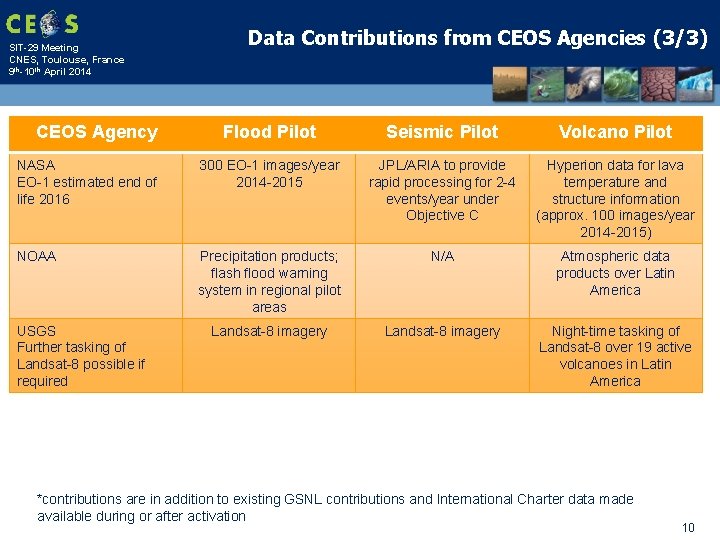 CEOS

SIT-29 Meeting
CNES, Toulouse, France
9th-10th April 2014

Data Contributions from CEOS Agencies (3/3)

| CEOS Agency | Flood Pilot | Seismic Pilot | Volcano Pilot |
|---|---|---|---|
| NASA EO-1 estimated end of life 2016 | 300 EO-1 images/year 2014-2015 | JPL/ARIA to provide rapid processing for 2-4 events/year under Objective C | Hyperion data for lava temperature and structure information (approx. 100 images/year 2014-2015) |
| NOAA | Precipitation products; flash flood warning system in regional pilot areas | N/A | Atmospheric data products over Latin America |
| USGS Further tasking of Landsat-8 possible if required | Landsat-8 imagery | Landsat-8 imagery | Night-time tasking of Landsat-8 over 19 active volcanoes in Latin America |

*contributions are in addition to existing GSNL contributions and International Charter data made available during or after activation

10